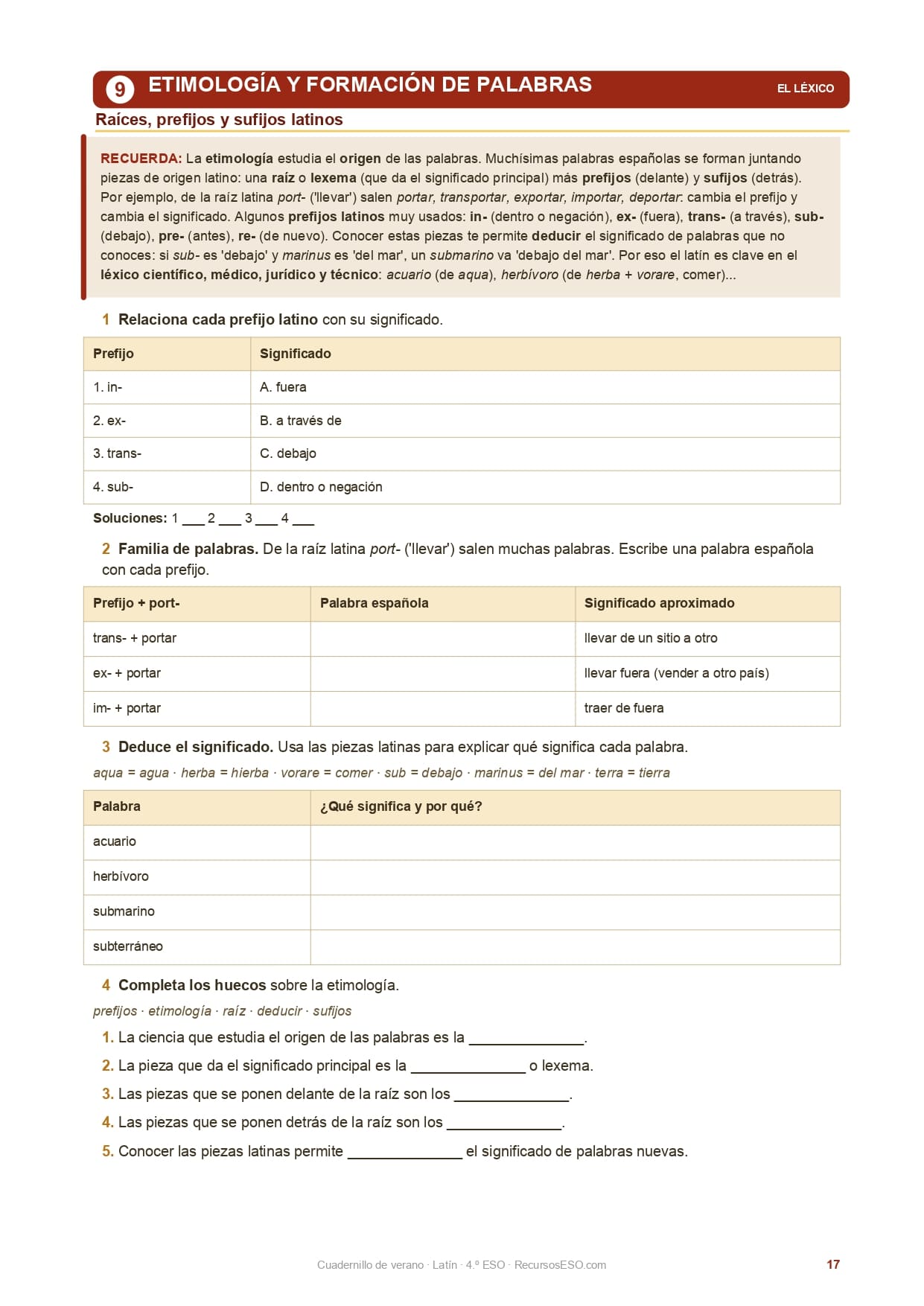 9 ETIMOLOGÍA Y FORMACIÓN DE PALABRAS EL LÉXICO

Raíces, prefijos y sufijos latinos

RECUERDA: La etimología estudia el origen de las palabras. Muchísimas palabras españolas se forman juntando piezas de origen latino: una raíz o lexema (que da el significado principal) más prefijos (delante) y sufijos (detrás). Por ejemplo, de la raíz latina port- ('llevar') salen portar, transportar, exportar, importar, deportar: cambia el prefijo y cambia el significado. Algunos prefijos latinos muy usados: in- (dentro o negación), ex- (fuera), trans- (a través), sub- (debajo), pre- (antes), re- (de nuevo). Conocer estas piezas te permite deducir el significado de palabras que no conoces: si sub- es 'debajo' y marinus es 'del mar', un submarino va 'debajo del mar'. Por eso el latín es clave en el léxico científico, médico, jurídico y técnico: acuario (de aqua), herbívoro (de herba + vorare, comer)...

1 Relaciona cada prefijo latino con su significado.

| Prefijo | Significado |
|---|---|
| 1. in- | A. fuera |
| 2. ex- | B. a través de |
| 3. trans- | C. debajo |
| 4. sub- | D. dentro o negación |

Soluciones: 1 ___ 2 ___ 3 ___ 4 ___

2 Familia de palabras. De la raíz latina port- ('llevar') salen muchas palabras. Escribe una palabra española con cada prefijo.

| Prefijo + port- | Palabra española | Significado aproximado |
|---|---|---|
| trans- + portar | | llevar de un sitio a otro |
| ex- + portar | | llevar fuera (vender a otro país) |
| im- + portar | | traer de fuera |

3 Deduce el significado. Usa las piezas latinas para explicar qué significa cada palabra.

aqua = agua · herba = hierba · vorare = comer · sub = debajo · marinus = del mar · terra = tierra

| Palabra | ¿Qué significa y por qué? |
|---|---|
| acuario | |
| herbívoro | |
| submarino | |
| subterráneo | |

4 Completa los huecos sobre la etimología.

prefijos · etimología · raíz · deducir · sufijos

1. La ciencia que estudia el origen de las palabras es la ______________.
2. La pieza que da el significado principal es la ______________ o lexema.
3. Las piezas que se ponen delante de la raíz son los ______________.
4. Las piezas que se ponen detrás de la raíz son los ______________.
5. Conocer las piezas latinas permite ______________ el significado de palabras nuevas.

Cuadernillo de verano · Latín · 4.º ESO · RecursosESO.com 17